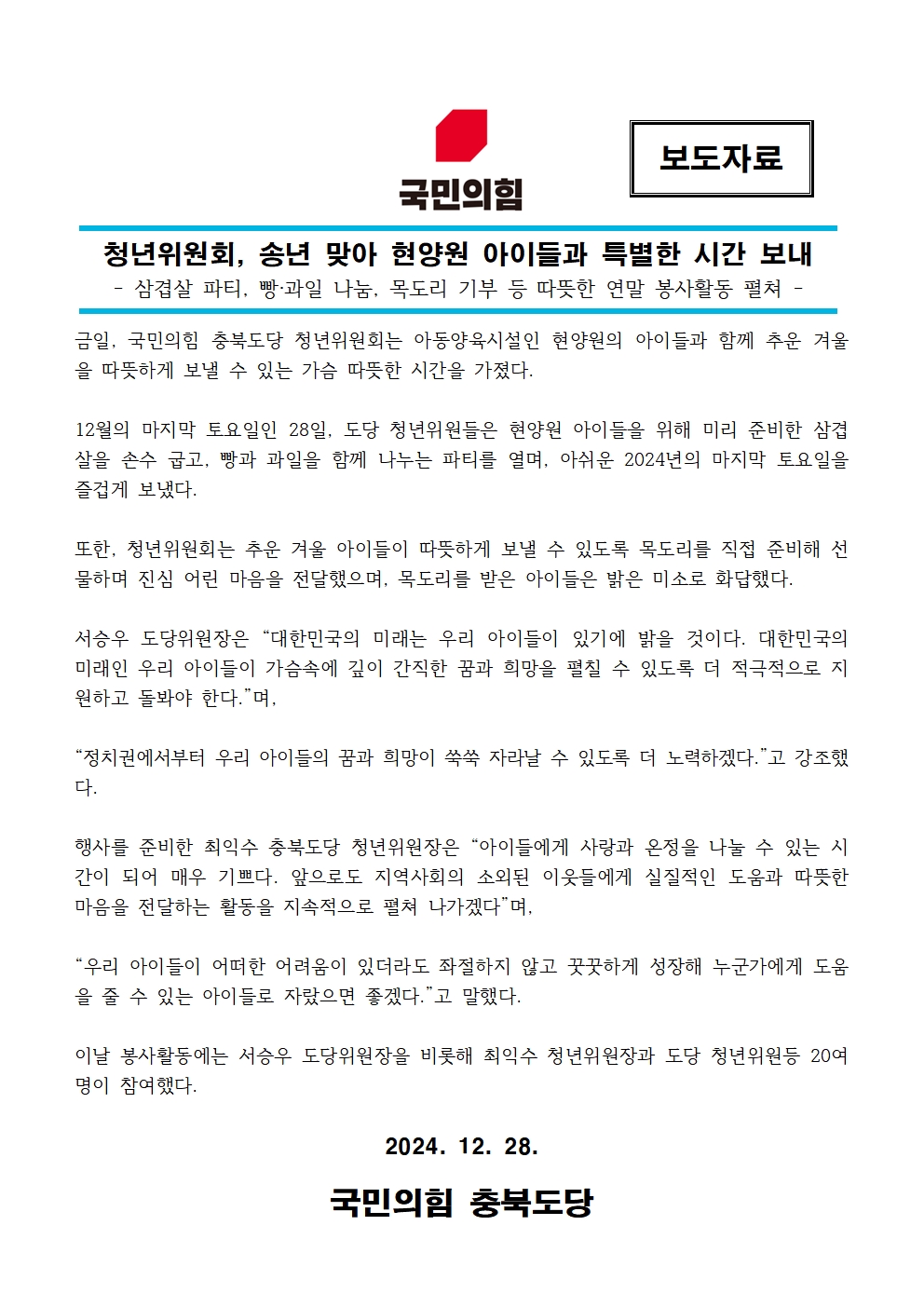 국민의힘

보도자료

청년위원회, 송년 맞아 현양원 아이들과 특별한 시간 보내
- 삼겹살 파티, 빵·과일 나눔, 목도리 기부 등 따뜻한 연말 봉사활동 펼쳐 -

금일, 국민의힘 충북도당 청년위원회는 아동양육시설인 현양원의 아이들과 함께 추운 겨울을 따뜻하게 보낼 수 있는 가슴 따뜻한 시간을 가졌다.

12월의 마지막 토요일인 28일, 도당 청년위원들은 현양원 아이들을 위해 미리 준비한 삼겹살을 손수 굽고, 빵과 과일을 함께 나누는 파티를 열며, 아쉬운 2024년의 마지막 토요일을 즐겁게 보냈다.

또한, 청년위원회는 추운 겨울 아이들이 따뜻하게 보낼 수 있도록 목도리를 직접 준비해 선물하며 진심 어린 마음을 전달했으며, 목도리를 받은 아이들은 밝은 미소로 화답했다.

서승우 도당위원장은 “대한민국의 미래는 우리 아이들이 있기에 밝을 것이다. 대한민국의 미래인 우리 아이들이 가슴속에 깊이 간직한 꿈과 희망을 펼칠 수 있도록 더 적극적으로 지원하고 돌봐야 한다.”며,

“정치권에서부터 우리 아이들의 꿈과 희망이 쑥쑥 자라날 수 있도록 더 노력하겠다.”고 강조했다.

행사를 준비한 최익수 충북도당 청년위원장은 “아이들에게 사랑과 온정을 나눌 수 있는 시간이 되어 매우 기쁘다. 앞으로도 지역사회의 소외된 이웃들에게 실질적인 도움과 따뜻한 마음을 전달하는 활동을 지속적으로 펼쳐 나가겠다”며,

“우리 아이들이 어떠한 어려움이 있더라도 좌절하지 않고 꿋꿋하게 성장해 누군가에게 도움을 줄 수 있는 아이들로 자랐으면 좋겠다.”고 말했다.

이날 봉사활동에는 서승우 도당위원장을 비롯해 최익수 청년위원장과 도당 청년위원등 20여명이 참여했다.

2024. 12. 28.

국민의힘 충북도당